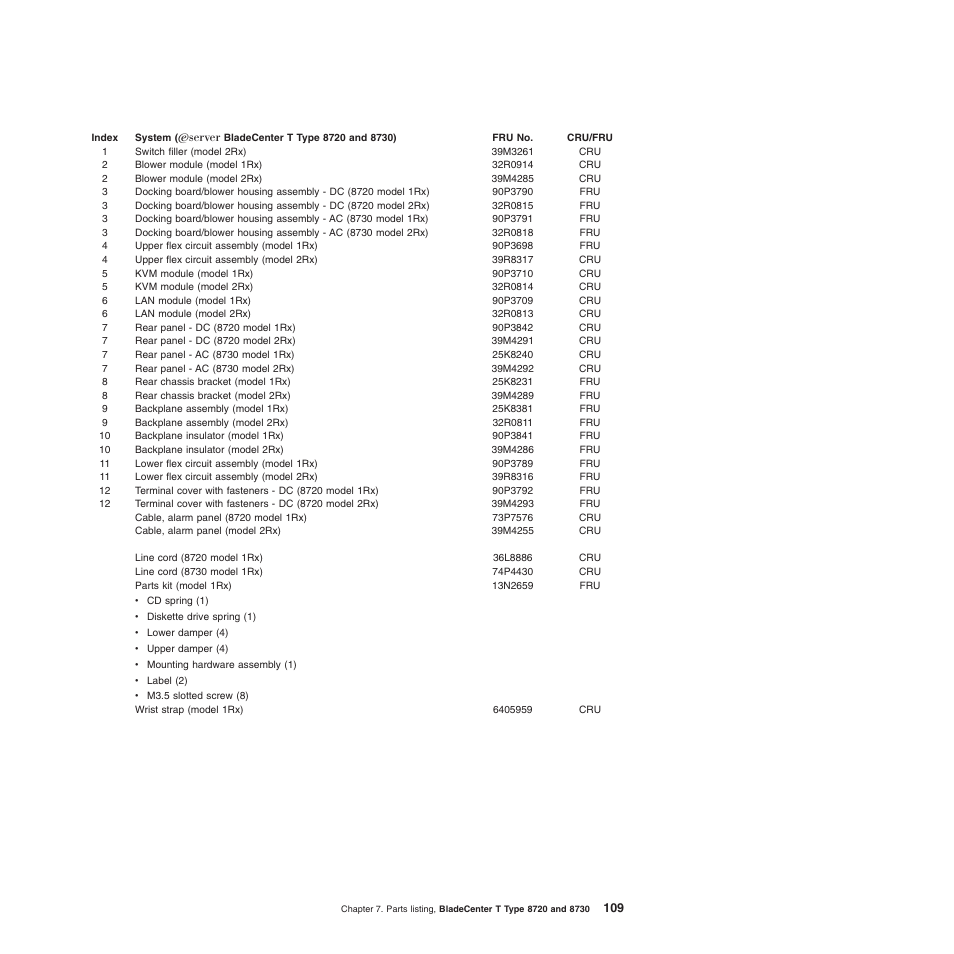 | Index | System (@server BladeCenter T Type 8720 and 8730) | FRU No. | CRU/FRU |
|---|---|---|---|
| 1 | Switch filler (model 2Rx) | 39M3261 | CRU |
| 2 | Blower module (model 1Rx) | 32R0914 | CRU |
| 2 | Blower module (model 2Rx) | 39M4285 | CRU |
| 3 | Docking board/blower housing assembly - DC (8720 model 1Rx) | 90P3790 | FRU |
| 3 | Docking board/blower housing assembly - DC (8720 model 2Rx) | 32R0815 | FRU |
| 3 | Docking board/blower housing assembly - AC (8730 model 1Rx) | 90P3791 | FRU |
| 3 | Docking board/blower housing assembly - AC (8730 model 2Rx) | 32R0818 | FRU |
| 4 | Upper flex circuit assembly (model 1Rx) | 90P3698 | FRU |
| 4 | Upper flex circuit assembly (model 2Rx) | 39R8317 | CRU |
| 5 | KVM module (model 1Rx) | 90P3710 | CRU |
| 5 | KVM module (model 2Rx) | 32R0814 | CRU |
| 6 | LAN module (model 1Rx) | 90P3709 | CRU |
| 6 | LAN module (model 2Rx) | 32R0813 | CRU |
| 7 | Rear panel - DC (8720 model 1Rx) | 90P3842 | CRU |
| 7 | Rear panel - DC (8720 model 2Rx) | 39M4291 | CRU |
| 7 | Rear panel - AC (8730 model 1Rx) | 25K8240 | CRU |
| 7 | Rear panel - AC (8730 model 2Rx) | 39M4292 | CRU |
| 8 | Rear chassis bracket (model 1Rx) | 25K8231 | FRU |
| 8 | Rear chassis bracket (model 2Rx) | 39M4289 | FRU |
| 9 | Backplane assembly (model 1Rx) | 25K8381 | FRU |
| 9 | Backplane assembly (model 2Rx) | 32R0811 | FRU |
| 10 | Backplane insulator (model 1Rx) | 90P3841 | FRU |
| 10 | Backplane insulator (model 2Rx) | 39M4286 | FRU |
| 11 | Lower flex circuit assembly (model 1Rx) | 90P3789 | FRU |
| 11 | Lower flex circuit assembly (model 2Rx) | 39R8316 | FRU |
| 12 | Terminal cover with fasteners - DC (8720 model 1Rx) | 90P3792 | FRU |
| 12 | Terminal cover with fasteners - DC (8720 model 2Rx) | 39M4293 | FRU |
| | Cable, alarm panel (8720 model 1Rx) | 73P7576 | CRU |
| | Cable, alarm panel (model 2Rx) | 39M4255 | CRU |
| | Line cord (8720 model 1Rx) | 36L8886 | CRU |
| | Line cord (8730 model 1Rx) | 74P4430 | CRU |
| | Parts kit (model 1Rx) • CD spring (1) • Diskette drive spring (1) • Lower damper (4) • Upper damper (4) • Mounting hardware assembly (1) • Label (2) • M3.5 slotted screw (8) | 13N2659 | FRU |
| | Wrist strap (model 1Rx) | 6405959 | CRU |

Chapter 7. Parts listing, BladeCenter T Type 8720 and 8730 109